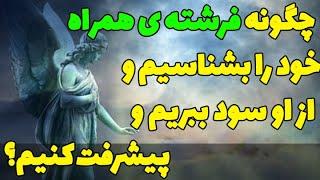 چگونه فرشته ی همراه خود را بشناسیم و از او سود ببریم و پیشرفت کنیم؟